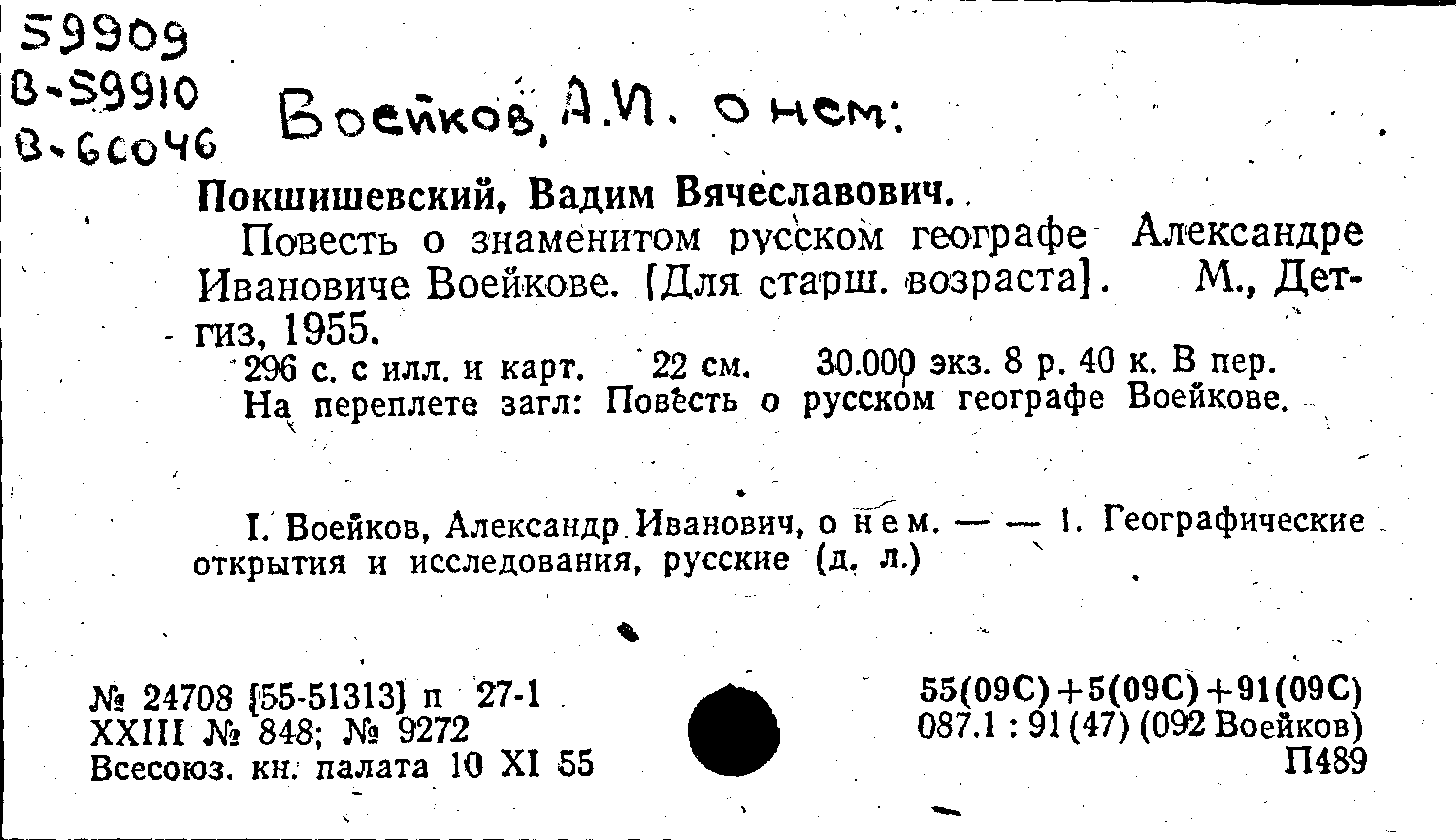 59909
В-59910
В-60046

Воейков, А.И. о нем:

Покшишевский, Вадим Вячеславович.

Повесть о знаменитом русском географе Александре Ивановиче Воейкове. [Для старш. возраста]. М., Детгиз, 1955.

296 с. с илл. и карт. 22 см. 30.000 экз. 8 р. 40 к. В пер.
На переплете загл: Повесть о русском географе Воейкове.

I. Воейков, Александр Иванович, о нем. — — 1. Географические открытия и исследования, русские (д. л.)

№ 24708 [55-51313] п 27-1
XXIII № 848; № 9272
Всесоюз. кн. палата 10 XI 55

55(09С)+5(09С)+91(09С)
087.1 : 91(47) (092 Воейков)
П489